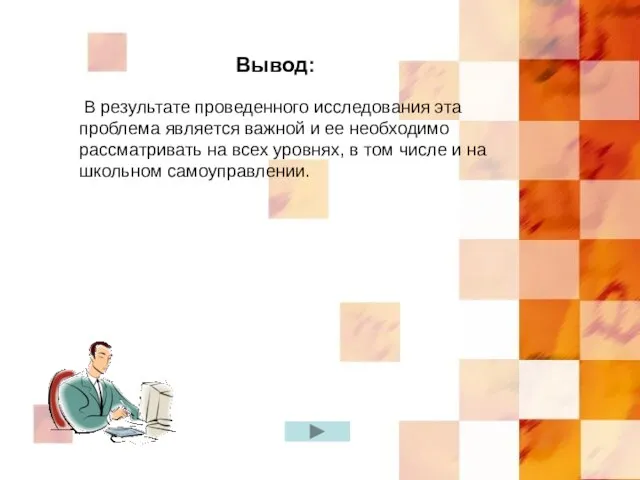 Вывод:

В результате проведенного исследования эта проблема является важной и ее необходимо рассматривать на всех уровнях, в том числе и на школьном самоуправлении.